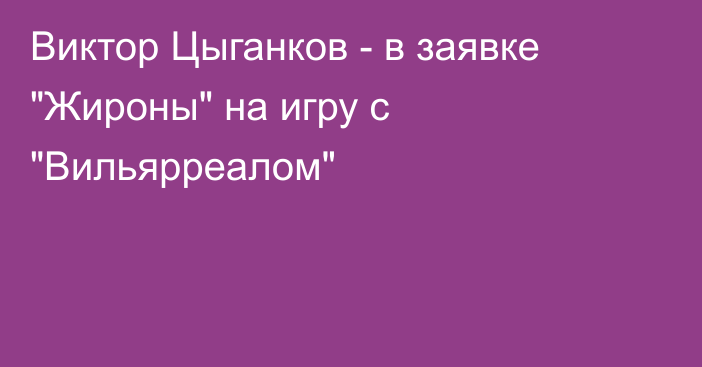 Виктор Цыганков - в заявке "Жироны" на игру с "Вильярреалом"